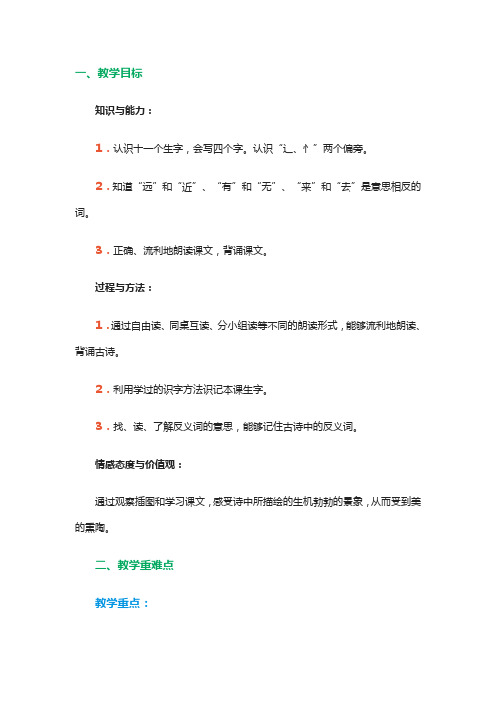 一、教学目标

知识与能力：

1．认识十一个生字，会写四个字。认识“辶、忄”两个偏旁。

2．知道“远”和“近”、“有”和“无”、“来”和“去”是意思相反的词。

3．正确、流利地朗读课文，背诵课文。

过程与方法：

1．通过自由读、同桌互读、分小组读等不同的朗读形式，能够流利地朗读、背诵古诗。

2．利用学过的识字方法识记本课生字。

3．找、读、了解反义词的意思，能够记住古诗中的反义词。

情感态度与价值观：

通过观察插图和学习课文，感受诗中所描绘的生机勃勃的景象，从而受到美的熏陶。

二、教学重难点

教学重点：